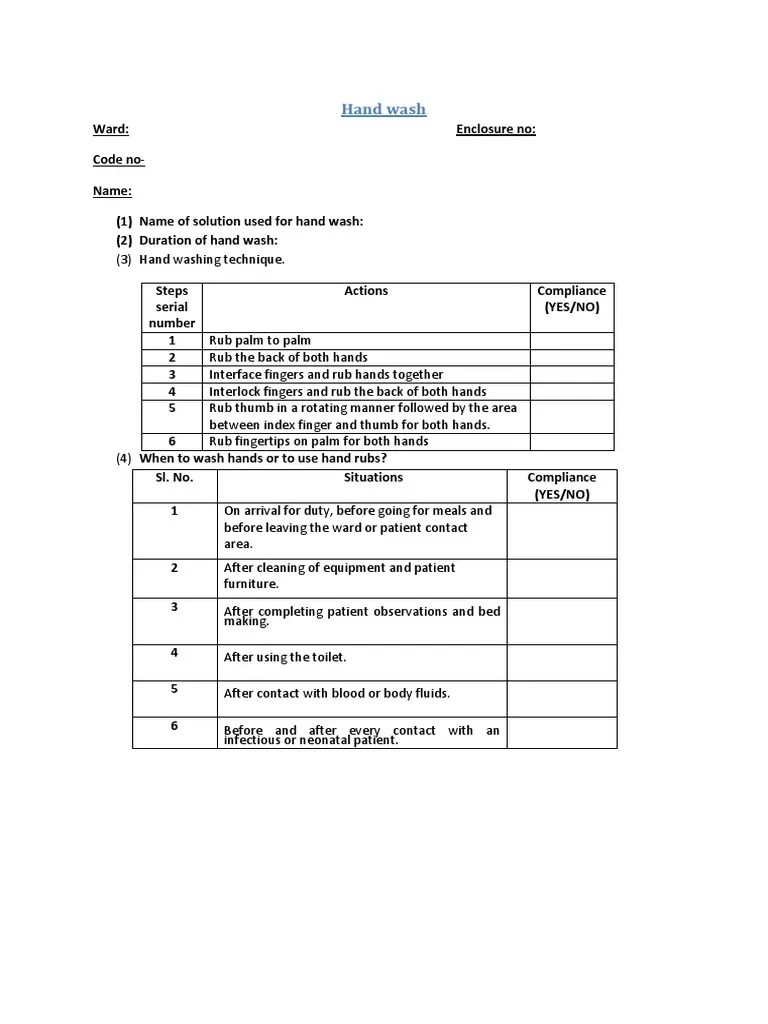 Hand wash

Ward:

Enclosure no:

Code no-

Name:

(1) Name of solution used for hand wash:
(2) Duration of hand wash:
(3) Hand washing technique.

| Steps serial number | Actions | Compliance (YES/NO) |
|---|---|---|
| 1 | Rub palm to palm | |
| 2 | Rub the back of both hands | |
| 3 | Interface fingers and rub hands together | |
| 4 | Interlock fingers and rub the back of both hands | |
| 5 | Rub thumb in a rotating manner followed by the area between index finger and thumb for both hands. | |
| 6 | Rub fingertips on palm for both hands | |

(4) When to wash hands or to use hand rubs?

| Sl. No. | Situations | Compliance (YES/NO) |
|---|---|---|
| 1 | On arrival for duty, before going for meals and before leaving the ward or patient contact area. | |
| 2 | After cleaning of equipment and patient furniture. | |
| 3 | After completing patient observations and bed making. | |
| 4 | After using the toilet. | |
| 5 | After contact with blood or body fluids. | |
| 6 | Before and after every contact with an infectious or neonatal patient. | |